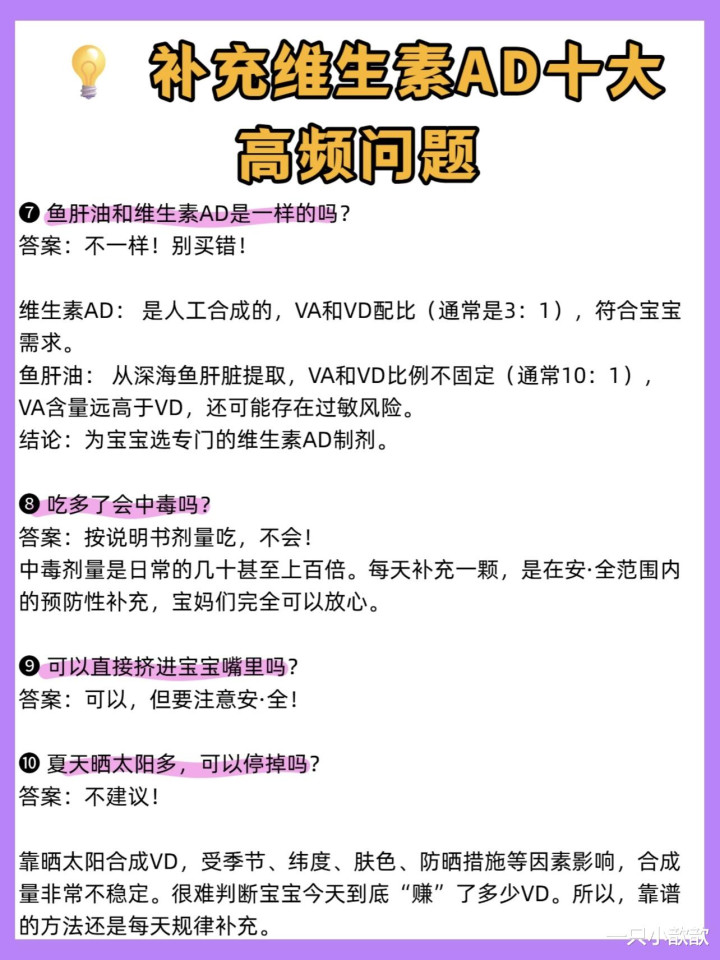 补充维生素AD十大高频问题

❼ 鱼肝油和维生素AD是一样的吗？
答案：不一样！别买错！

维生素AD： 是人工合成的，VA和VD配比（通常是3：1），符合宝宝需求。
鱼肝油： 从深海鱼肝脏提取，VA和VD比例不固定（通常10：1），VA含量远高于VD，还可能存在过敏风险。
结论：为宝宝选专门的维生素AD制剂。

❽ 吃多了会中毒吗？
答案：按说明书剂量吃，不会！
中毒剂量是日常的几十甚至上百倍。每天补充一颗，是在安·全范围内的预防性补充，宝妈们完全可以放心。

❾ 可以直接挤进宝宝嘴里吗？
答案：可以，但要注意安·全！

❿ 夏天晒太阳多，可以停掉吗？
答案：不建议！

靠晒太阳合成VD，受季节、纬度、肤色、防晒措施等因素影响，合成量非常不稳定。很难判断宝宝今天到底“赚”了多少VD。所以，靠谱的方法还是每天规律补充。

一只小歆歆